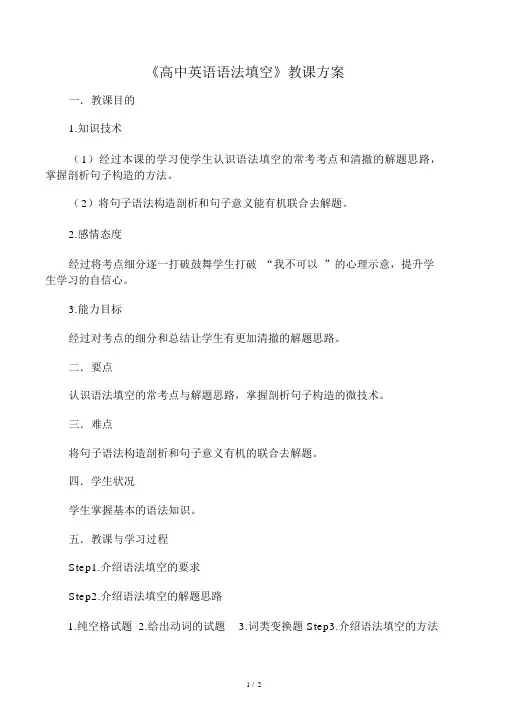 《高中英语语法填空》教课方案

一．教课目的

1.知识技术

（1）经过本课的学习使学生认识语法填空的常考考点和清撤的解题思路，掌握剖析句子构造的方法。

（2）将句子语法构造剖析和句子意义能有机联合去解题。

2.感情态度

经过将考点细分逐一打破鼓舞学生打破 “我不可以 ”的心理示意，提升学生学习的自信心。

3.能力目标

经过对考点的细分和总结让学生有更加清撤的解题思路。

二．要点

认识语法填空的常考点与解题思路，掌握剖析句子构造的微技术。

三．难点

将句子语法构造剖析和句子意义有机的联合去解题。

四．学生状况

学生掌握基本的语法知识。

五．教课与学习过程

Step1.介绍语法填空的要求

Step2.介绍语法填空的解题思路

1.纯空格试题 2.给出动词的试题 3.词类变换题 Step3.介绍语法填空的方法

1 / 2